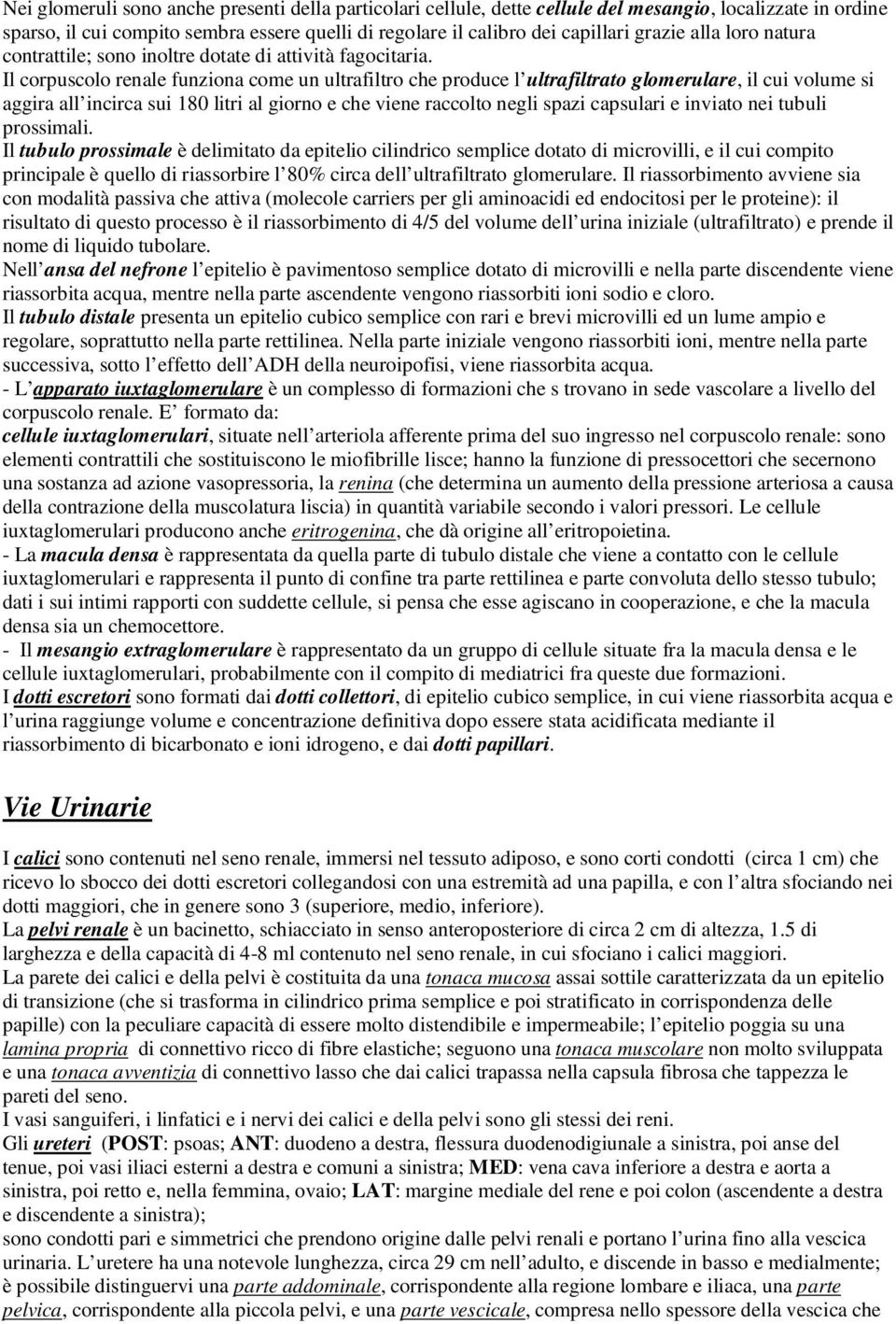 Nei glomeruli sono anche presenti della particolari cellule, dette cellule del mesangio, localizzate in ordine sparso, il cui compito sembra essere quelli di regolare il calibro dei capillari grazie alla loro natura contrattile; sono inoltre dotate di attività fagocitaria.
Il corpuscolo renale funziona come un ultrafiltro che produce l ultrafiltrato glomerulare, il cui volume si aggira all incirca sui 180 litri al giorno e che viene raccolto negli spazi capsulari e inviato nei tubuli prossimali.
Il tubulo prossimale è delimitato da epitelio cilindrico semplice dotato di microvilli, e il cui compito principale è quello di riassorbire l 80% circa dell ultrafiltrato glomerulare. Il riassorbimento avviene sia con modalità passiva che attiva (molecole carriers per gli aminoacidi ed endocitosi per le proteine): il risultato di questo processo è il riassorbimento di 4/5 del volume dell urina iniziale (ultrafiltrato) e prende il nome di liquido tubolare.
Nell ansa del nefrone l epitelio è pavimentoso semplice dotato di microvilli e nella parte discendente viene riassorbita acqua, mentre nella parte ascendente vengono riassorbiti ioni sodio e cloro.
Il tubulo distale presenta un epitelio cubico semplice con rari e brevi microvilli ed un lume ampio e regolare, soprattutto nella parte rettilinea. Nella parte iniziale vengono riassorbiti ioni, mentre nella parte successiva, sotto l effetto dell ADH della neuroipofisi, viene riassorbita acqua.
- L apparato iuxtaglomerulare è un complesso di formazioni che s trovano in sede vascolare a livello del corpuscolo renale. E formato da:
cellule iuxtaglomerulari, situate nell arteriola afferente prima del suo ingresso nel corpuscolo renale: sono elementi contrattili che sostituiscono le miofibrille lisce; hanno la funzione di pressocettori che secernono una sostanza ad azione vasopressoria, la renina (che determina un aumento della pressione arteriosa a causa della contrazione della muscolatura liscia) in quantità variabile secondo i valori pressori. Le cellule iuxtaglomerulari producono anche eritrogenina, che dà origine all eritropoietina.
- La macula densa è rappresentata da quella parte di tubulo distale che viene a contatto con le cellule iuxtaglomerulari e rappresenta il punto di confine tra parte rettilinea e parte convoluta dello stesso tubulo; dati i sui intimi rapporti con suddette cellule, si pensa che esse agiscano in cooperazione, e che la macula densa sia un chemocettore.
- Il mesangio extraglomerulare è rappresentato da un gruppo di cellule situate fra la macula densa e le cellule iuxtaglomerulari, probabilmente con il compito di mediatrici fra queste due formazioni.
I dotti escretori sono formati dai dotti collettori, di epitelio cubico semplice, in cui viene riassorbita acqua e l urina raggiunge volume e concentrazione definitiva dopo essere stata acidificata mediante il riassorbimento di bicarbonato e ioni idrogeno, e dai dotti papillari.

Vie Urinarie

I calici sono contenuti nel seno renale, immersi nel tessuto adiposo, e sono corti condotti (circa 1 cm) che ricevo lo sbocco dei dotti escretori collegandosi con una estremità ad una papilla, e con l altra sfociando nei dotti maggiori, che in genere sono 3 (superiore, medio, inferiore).
La pelvi renale è un bacinetto, schiacciato in senso anteroposteriore di circa 2 cm di altezza, 1.5 di larghezza e della capacità di 4-8 ml contenuto nel seno renale, in cui sfociano i calici maggiori.
La parete dei calici e della pelvi è costituita da una tonaca mucosa assai sottile caratterizzata da un epitelio di transizione (che si trasforma in cilindrico prima semplice e poi stratificato in corrispondenza delle papille) con la peculiare capacità di essere molto distendibile e impermeabile; l epitelio poggia su una lamina propria di connettivo ricco di fibre elastiche; seguono una tonaca muscolare non molto sviluppata e una tonaca avventizia di connettivo lasso che dai calici trapassa nella capsula fibrosa che tappezza le pareti del seno.
I vasi sanguiferi, i linfatici e i nervi dei calici e della pelvi sono gli stessi dei reni.
Gli ureteri (POST: psoas; ANT: duodeno a destra, flessura duodenodigiunale a sinistra, poi anse del tenue, poi vasi iliaci esterni a destra e comuni a sinistra; MED: vena cava inferiore a destra e aorta a sinistra, poi retto e, nella femmina, ovaio; LAT: margine mediale del rene e poi colon (ascendente a destra e discendente a sinistra);
sono condotti pari e simmetrici che prendono origine dalle pelvi renali e portano l urina fino alla vescica urinaria. L uretere ha una notevole lunghezza, circa 29 cm nell adulto, e discende in basso e medialmente; è possibile distinguervi una parte addominale, corrispondente alla regione lombare e iliaca, una parte pelvica, corrispondente alla piccola pelvi, e una parte vescicale, compresa nello spessore della vescica che